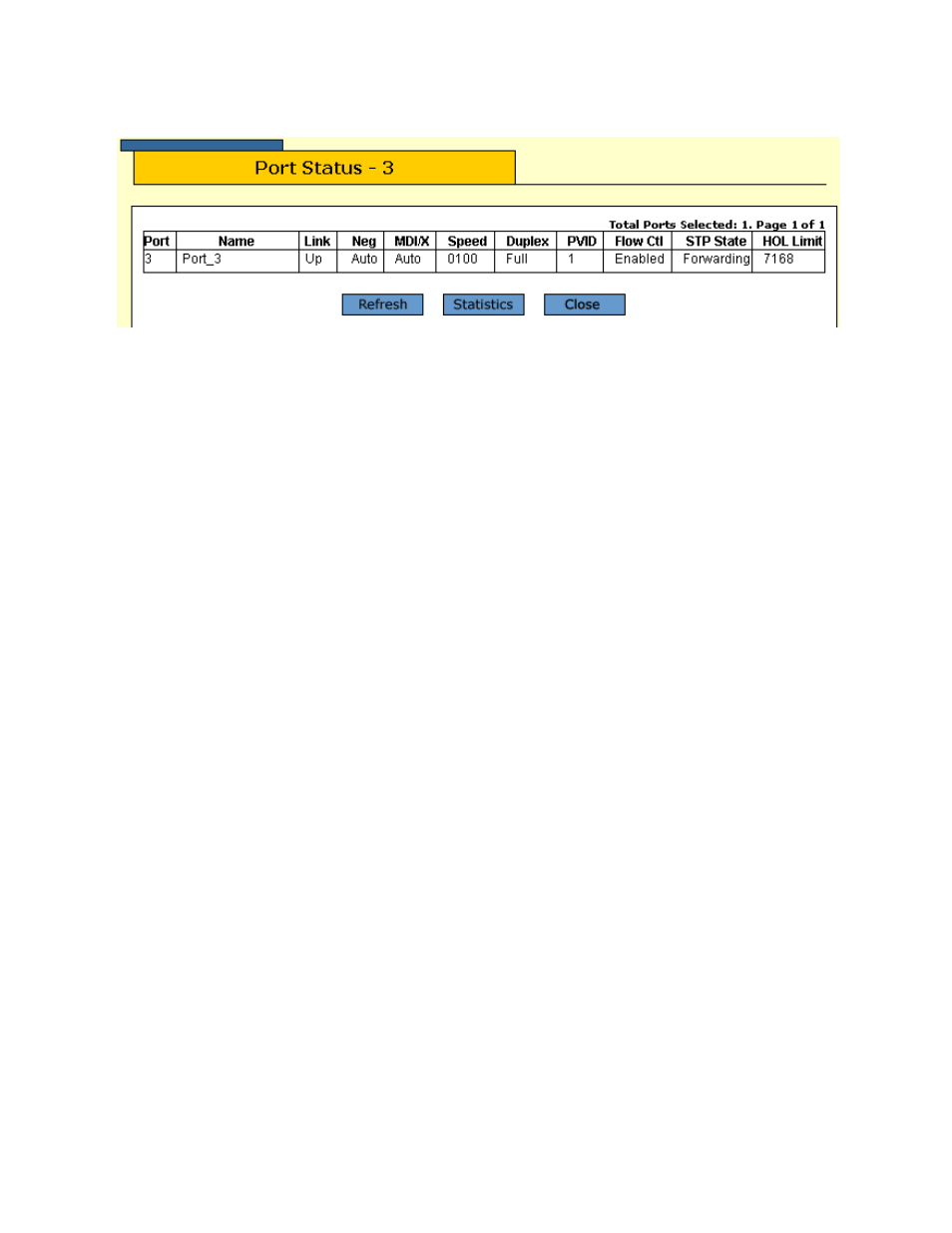 Port Status - 3

Total Ports Selected: 1. Page 1 of 1

| Port | Name | Link | Neg | MDI/X | Speed | Duplex | PVID | Flow Ctl | STP State | HOL Limit |
|---|---|---|---|---|---|---|---|---|---|---|
| 3 | Port_3 | Up | Auto | Auto | 0100 | Full | 1 | Enabled | Forwarding | 7168 |

Refresh Statistics Close